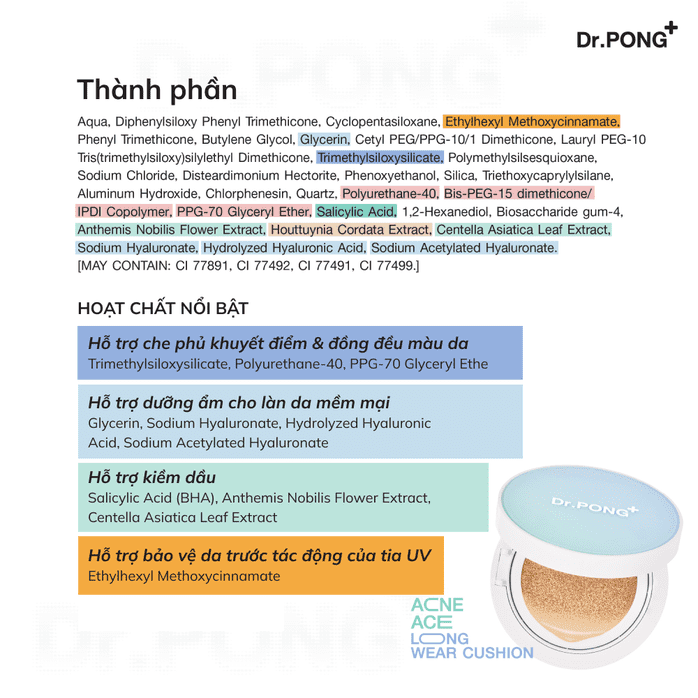 Dr.PONG+

Thành phần

Aqua, Diphenylsiloxy Phenyl Trimethicone, Cyclopentasiloxane, Ethylhexyl Methoxycinnamate, Phenyl Trimethicone, Butylene Glycol, Glycerin, Cetyl PEG/PPG-10/1 Dimethicone, Lauryl PEG-10 Tris(trimethylsiloxy)silylethyl Dimethicone, Trimethylsiloxysilicate, Polymethylsilsesquioxane, Sodium Chloride, Disteardimonium Hectorite, Phenoxyethanol, Silica, Triethoxycaprylylsilane, Aluminum Hydroxide, Chlorphenesin, Quartz, Polyurethane-40, Bis-PEG-15 dimethicone/ IPDI Copolymer, PPG-70 Glyceryl Ether, Salicylic Acid, 1,2-Hexanediol, Biosaccharide gum-4, Anthemis Nobilis Flower Extract, Houttuynia Cordata Extract, Centella Asiatica Leaf Extract, Sodium Hyaluronate, Hydrolyzed Hyaluronic Acid, Sodium Acetylated Hyaluronate. [MAY CONTAIN: CI 77891, CI 77492, CI 77491, CI 77499.]

HOẠT CHẤT NỔI BẬT

Hỗ trợ che phủ khuyết điểm & đồng đều màu da
Trimethylsiloxysilicate, Polyurethane-40, PPG-70 Glyceryl Ethe

Hỗ trợ dưỡng ẩm cho làn da mềm mại
Glycerin, Sodium Hyaluronate, Hydrolyzed Hyaluronic Acid, Sodium Acetylated Hyaluronate

Hỗ trợ kiềm dầu
Salicylic Acid (BHA), Anthemis Nobilis Flower Extract, Centella Asiatica Leaf Extract

Hỗ trợ bảo vệ da trước tác động của tia UV
Ethylhexyl Methoxycinnamate

Dr.PONG+

ACNE ACE LONG WEAR CUSHION